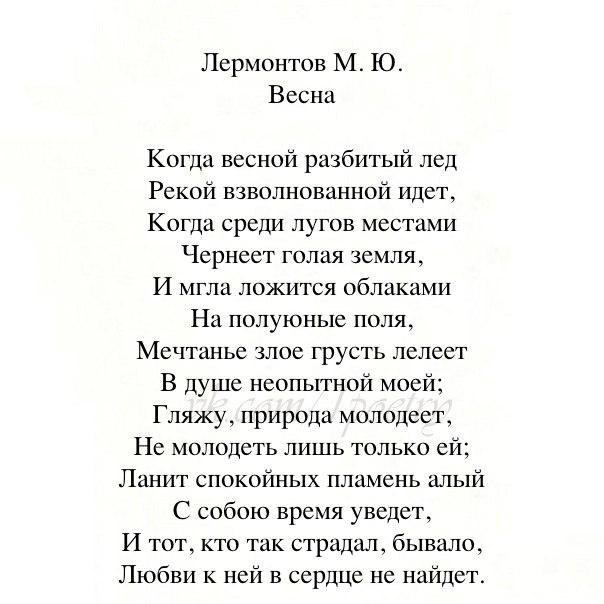 Лермонтов М. Ю.
Весна

Когда весной разбитый лед
Рекой взволнованной идет,
Когда среди лугов местами
Чернеет голая земля,
И мгла ложится облаками
На полуюные поля,
Мечтанье злое грусть лелеет
В душе неопытной моей;
Гляжу, природа молодеет,
Не молодеть лишь только ей;
Ланит спокойных пламень алый
С собою время уведет,
И тот, кто так страдал, бывало,
Любви к ней в сердце не найдет.

vk.com/1poetry